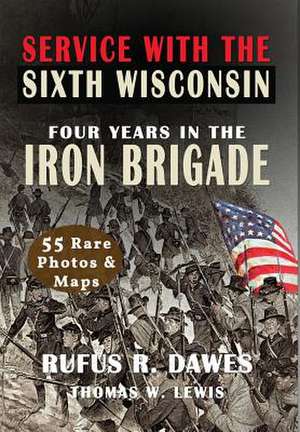 SERVICE WITH THE
SIXTH WISCONSIN

FOUR YEARS IN THE
IRON BRIGADE

55 Rare Photos & Maps

RUFUS R. DAWES
THOMAS W. LEWIS